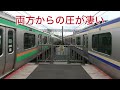 両方からの圧が凄い